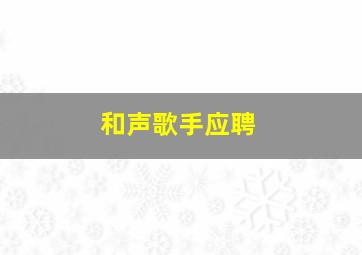 和声歌手应聘